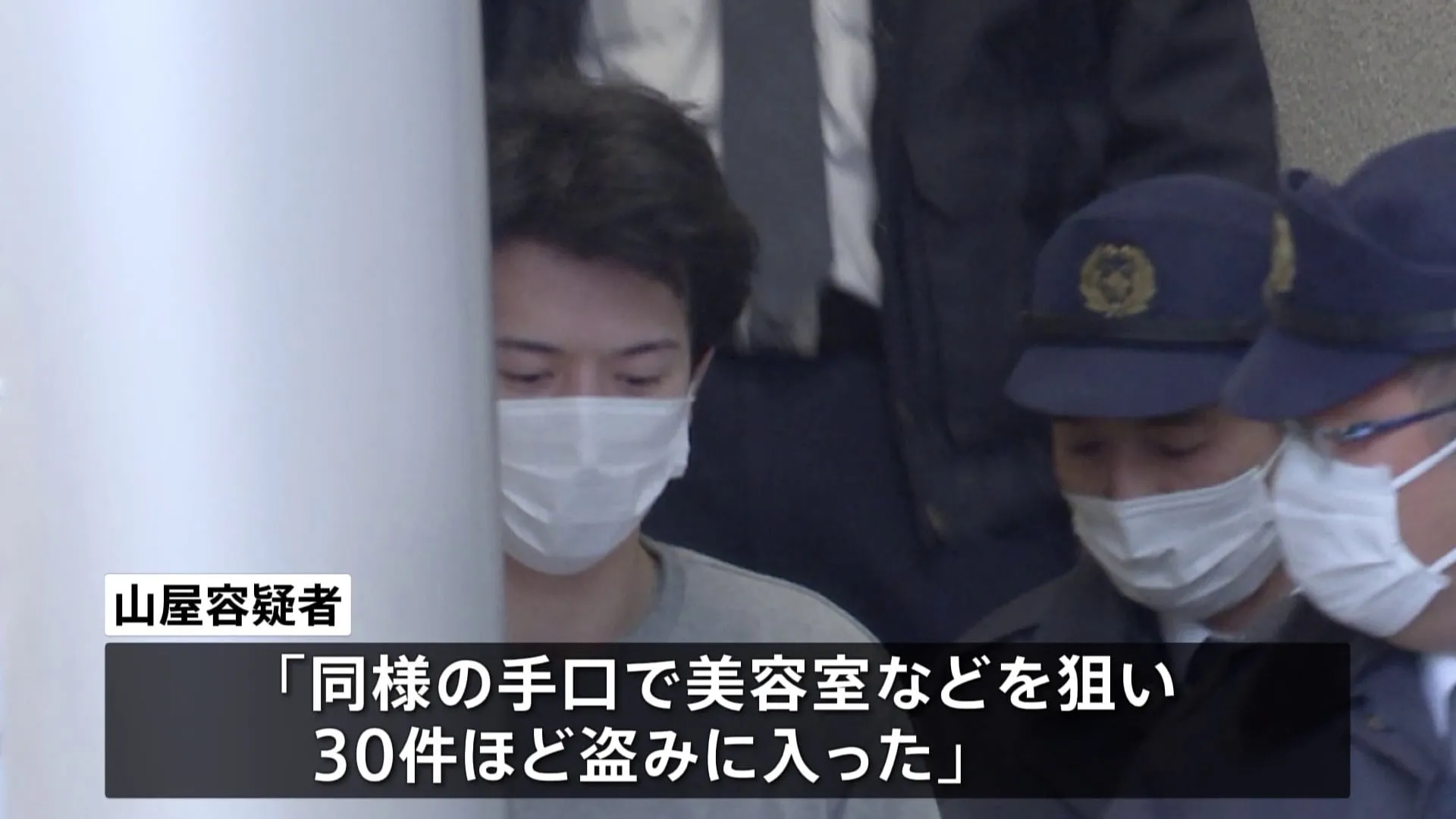 山屋容疑者

「同様の手口で美容室などを狙い
30件ほど盗みに入った」